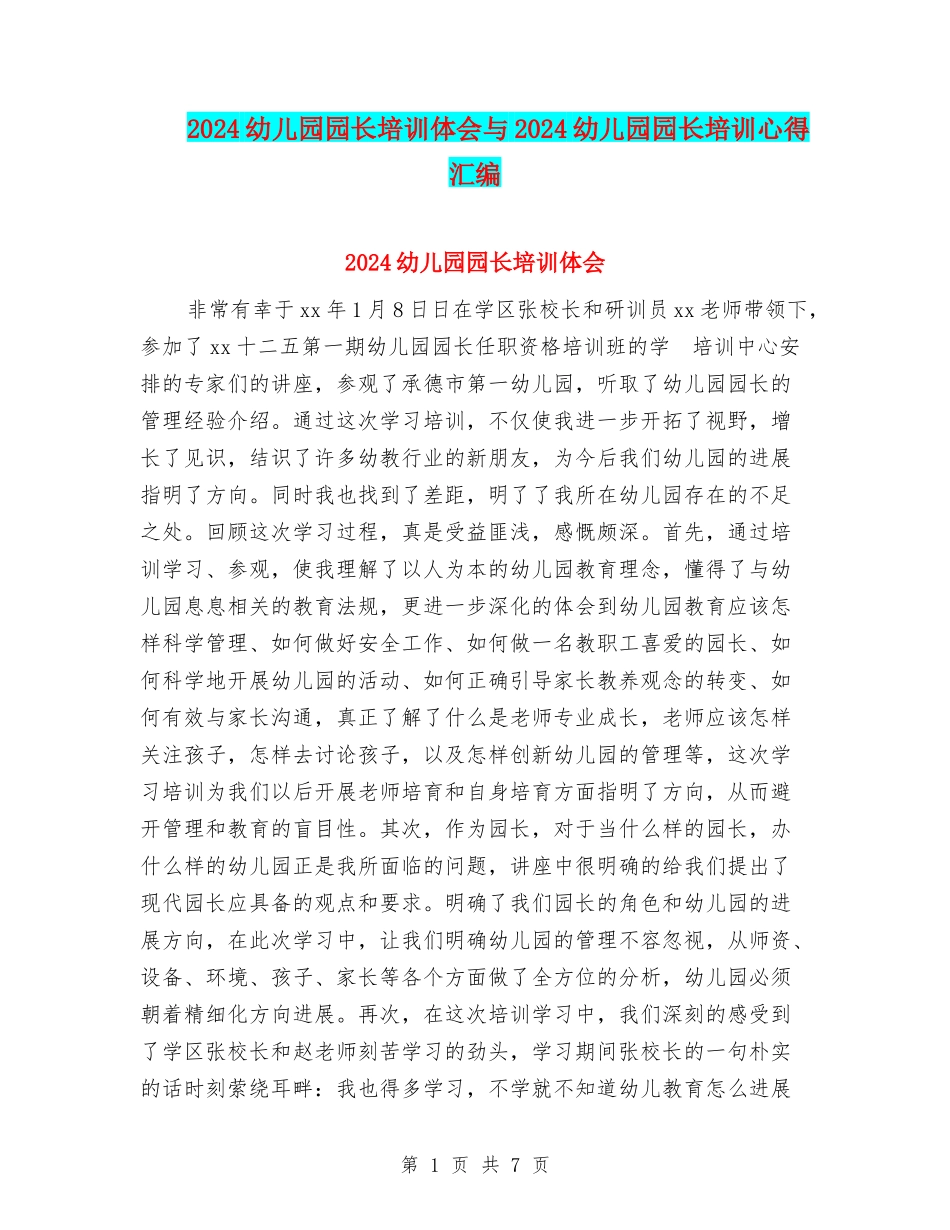 2024幼儿园园长培训体会与2024幼儿园园长培训心得汇编

2024幼儿园园长培训体会

非常有幸于xx年1月8日日在学区张校长和研训员xx老师带领下，参加了xx十二五第一期幼儿园园长任职资格培训班的学 培训中心安排的专家们的讲座，参观了承德市第一幼儿园，听取了幼儿园园长的管理经验介绍。通过这次学习培训，不仅使我进一步开拓了视野，增长了见识，结识了许多幼教行业的新朋友，为今后我们幼儿园的进展指明了方向。同时我也找到了差距，明了了我所在幼儿园存在的不足之处。回顾这次学习过程，真是受益匪浅，感慨颇深。首先，通过培训学习、参观，使我理解了以人为本的幼儿园教育理念，懂得了与幼儿园息息相关的教育法规，更进一步深化的体会到幼儿园教育应该怎样科学管理、如何做好安全工作、如何做一名教职工喜爱的园长、如何科学地开展幼儿园的活动、如何正确引导家长教养观念的转变、如何有效与家长沟通，真正了解了什么是老师专业成长，老师应该怎样关注孩子，怎样去讨论孩子，以及怎样创新幼儿园的管理等，这次学习培训为我们以后开展老师培育和自身培育方面指明了方向，从而避开管理和教育的盲目性。其次，作为园长，对于当什么样的园长，办什么样的幼儿园正是我所面临的问题，讲座中很明确的给我们提出了现代园长应具备的观点和要求。明确了我们园长的角色和幼儿园的进展方向，在此次学习中，让我们明确幼儿园的管理不容忽视，从师资、设备、环境、孩子、家长等各个方面做了全方位的分析，幼儿园必须朝着精细化方向进展。再次，在这次培训学习中，我们深刻的感受到了学区张校长和赵老师刻苦学习的劲头，学习期间张校长的一句朴实的话时刻萦绕耳畔：我也得多学习，不学就不知道幼儿教育怎么进展

第 1 页 共 7 页